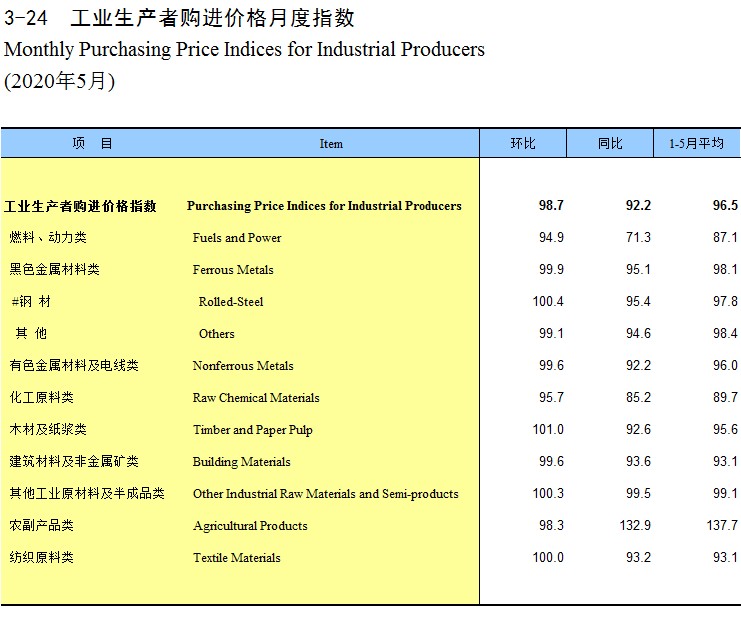 3-24　工业生产者购进价格月度指数
Monthly Purchasing Price Indices for Industrial Producers
(2020年5月)

| 项　目 | Item | 环比 | 同比 | 1-5月平均 |
|---|---|---|---|---|
| 工业生产者购进价格指数 | Purchasing Price Indices for Industrial Producers | 98.7 | 92.2 | 96.5 |
| 燃料、动力类 | Fuels and Power | 94.9 | 71.3 | 87.1 |
| 黑色金属材料类 | Ferrous Metals | 99.9 | 95.1 | 98.1 |
| #钢 材 | Rolled-Steel | 100.4 | 95.4 | 97.8 |
| 其 他 | Others | 99.1 | 94.6 | 98.4 |
| 有色金属材料及电线类 | Nonferrous Metals | 99.6 | 92.2 | 96.0 |
| 化工原料类 | Raw Chemical Materials | 95.7 | 85.2 | 89.7 |
| 木材及纸浆类 | Timber and Paper Pulp | 101.0 | 92.6 | 95.6 |
| 建筑材料及非金属矿类 | Building Materials | 99.6 | 93.6 | 93.1 |
| 其他工业原材料及半成品类 | Other Industrial Raw Materials and Semi-products | 100.3 | 99.5 | 99.1 |
| 农副产品类 | Agricultural Products | 98.3 | 132.9 | 137.7 |
| 纺织原料类 | Textile Materials | 100.0 | 93.2 | 93.1 |